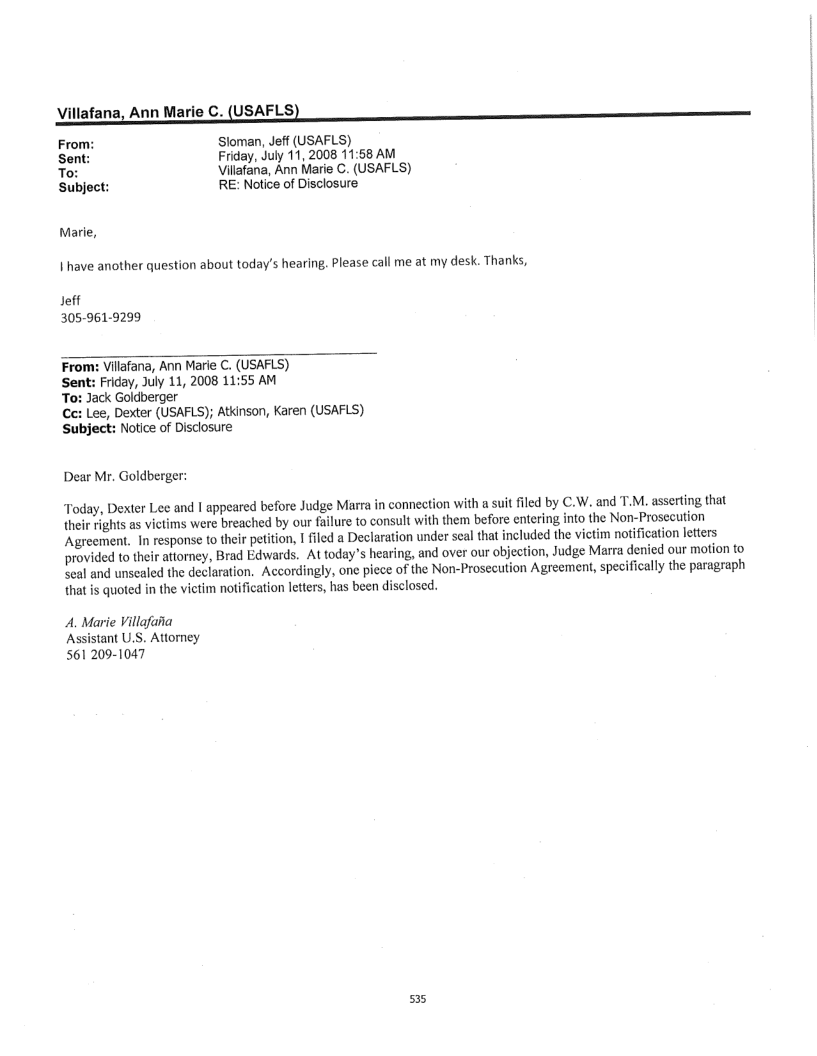 Villafana, Ann Marie C. (USAFLS)

From: Sloman, Jeff (USAFLS)
Sent: Friday, July 11, 2008 11:58 AM
To: Villafana, Ann Marie C. (USAFLS)
Subject: RE: Notice of Disclosure

Marie,

I have another question about today's hearing. Please call me at my desk. Thanks,

Jeff
305-961-9299

From: Villafana, Ann Marie C. (USAFLS)
Sent: Friday, July 11, 2008 11:55 AM
To: Jack Goldberger
Cc: Lee, Dexter (USAFLS); Atkinson, Karen (USAFLS)
Subject: Notice of Disclosure

Dear Mr. Goldberger:

Today, Dexter Lee and I appeared before Judge Marra in connection with a suit filed by C.W. and T.M. asserting that their rights as victims were breached by our failure to consult with them before entering into the Non-Prosecution Agreement. In response to their petition, I filed a Declaration under seal that included the victim notification letters provided to their attorney, Brad Edwards. At today's hearing, and over our objection, Judge Marra denied our motion to seal and unsealed the declaration. Accordingly, one piece of the Non-Prosecution Agreement, specifically the paragraph that is quoted in the victim notification letters, has been disclosed.

A. Marie Villafaña
Assistant U.S. Attorney
561 209-1047

535